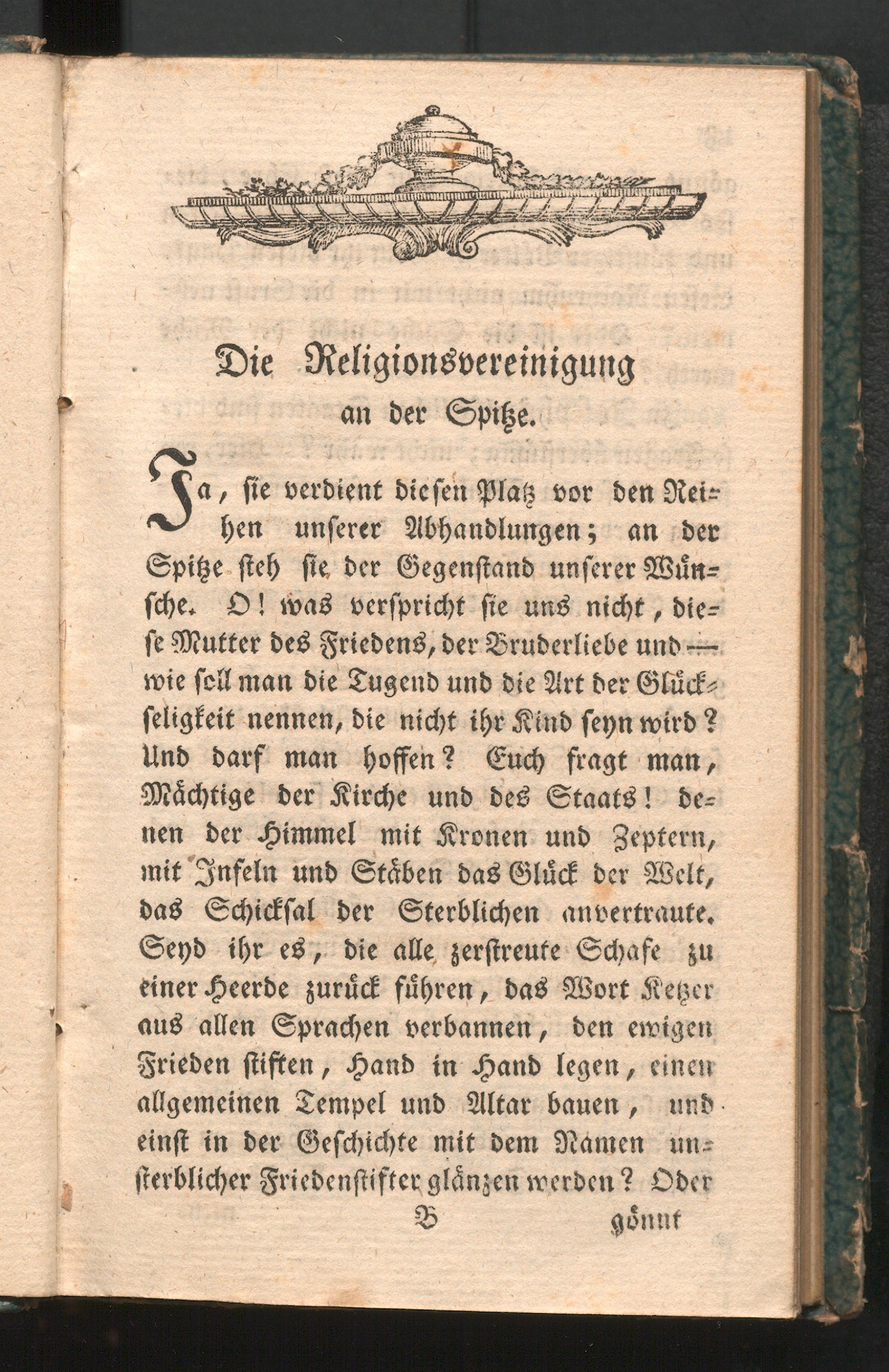 Die Religionsvereinigung an der Spitze.

Ja, sie verdient diesen Platz vor den Reihen unserer Abhandlungen; an der Spitze steh sie der Gegenstand unserer Wünsche. O! was verspricht sie uns nicht, diese Mutter des Friedens, der Bruderliebe und — wie soll man die Tugend und die Art der Glückseligkeit nennen, die nicht ihr Kind seyn wird? Und darf man hoffen? Euch fragt man, Mächtige der Kirche und des Staats! denen der Himmel mit Kronen und Zeptern, mit Infeln und Stäben das Glück der Welt, das Schicksal der Sterblichen anvertraute. Seyd ihr es, die alle zerstreute Schafe zu einer Heerde zurück führen, das Wort Ketzer aus allen Sprachen verbannen, den ewigen Frieden stiften, Hand in Hand legen, einen allgemeinen Tempel und Altar bauen, und einst in der Geschichte mit dem Namen unsterblicher Friedenstifter glänzen werden? Oder

B gönnt